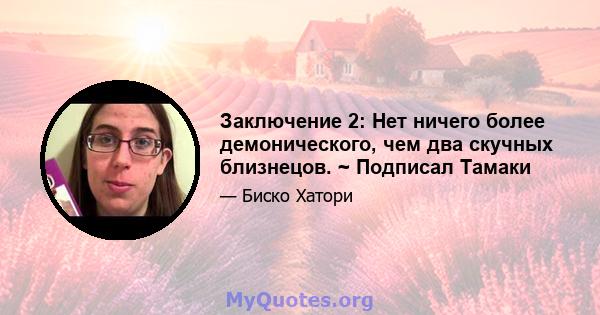 Заключение 2: Нет ничего более демонического, чем два скучных близнецов. ~ Подписал Тамаки

— Биско Хатори

MyQuotes.org